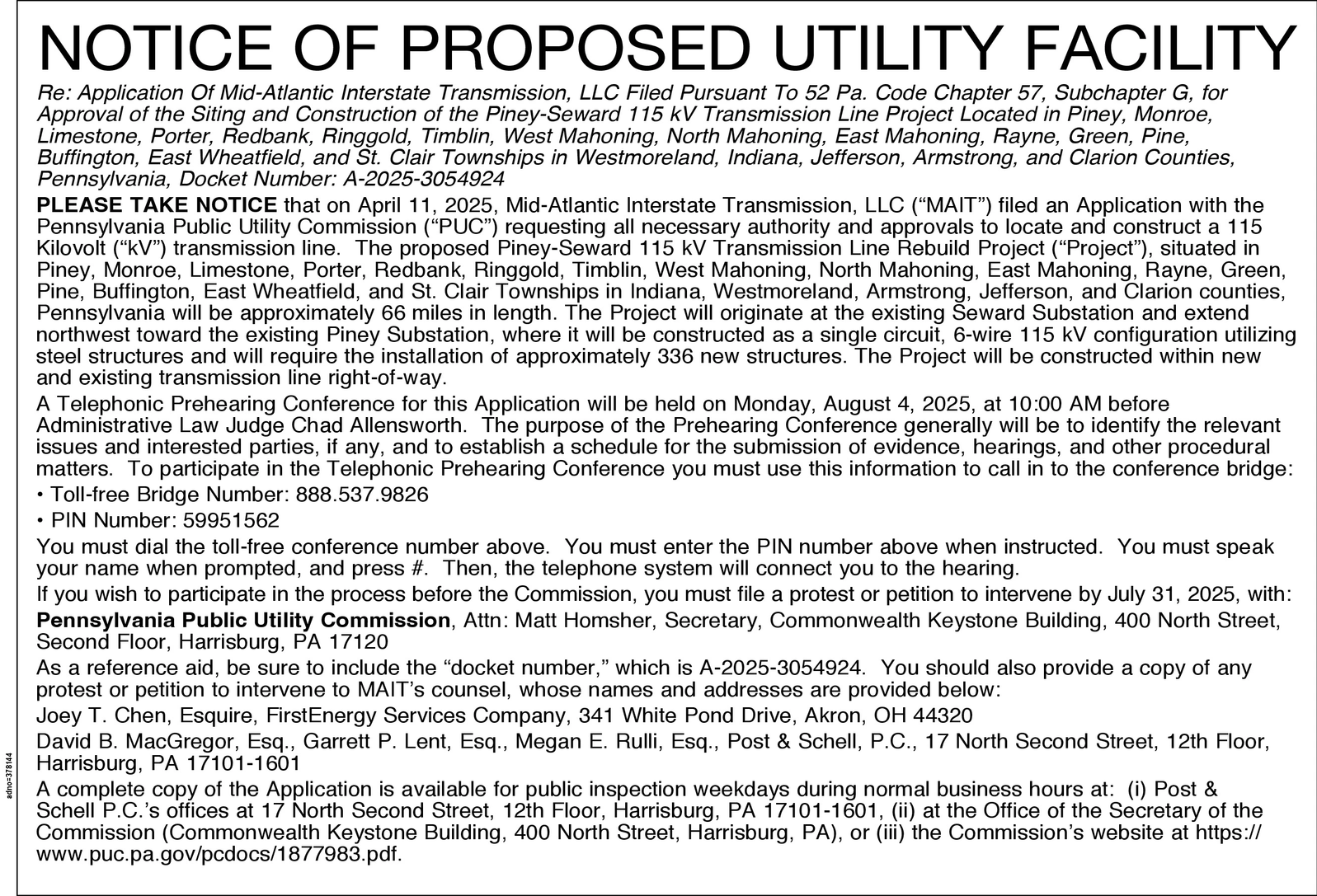 NOTICE OF PROPOSED UTILITY FACILITY

Re: Application Of Mid-Atlantic Interstate Transmission, LLC Filed Pursuant To 52 Pa. Code Chapter 57, Subchapter G, for Approval of the Siting and Construction of the Piney-Seward 115 kV Transmission Line Project Located in Piney, Monroe, Limestone, Porter, Redbank, Ringgold, Timblin, West Mahoning, North Mahoning, East Mahoning, Rayne, Green, Pine, Buffington, East Wheatfield, and St. Clair Townships in Westmoreland, Indiana, Jefferson, Armstrong, and Clarion Counties, Pennsylvania, Docket Number: A-2025-3054924

PLEASE TAKE NOTICE that on April 11, 2025, Mid-Atlantic Interstate Transmission, LLC (“MAIT”) filed an Application with the Pennsylvania Public Utility Commission (“PUC”) requesting all necessary authority and approvals to locate and construct a 115 Kilovolt (“kV”) transmission line. The proposed Piney-Seward 115 kV Transmission Line Rebuild Project (“Project”), situated in Piney, Monroe, Limestone, Porter, Redbank, Ringgold, Timblin, West Mahoning, North Mahoning, East Mahoning, Rayne, Green, Pine, Buffington, East Wheatfield, and St. Clair Townships in Indiana, Westmoreland, Armstrong, Jefferson, and Clarion counties, Pennsylvania will be approximately 66 miles in length. The Project will originate at the existing Seward Substation and extend northwest toward the existing Piney Substation, where it will be constructed as a single circuit, 6-wire 115 kV configuration utilizing steel structures and will require the installation of approximately 336 new structures. The Project will be constructed within new and existing transmission line right-of-way.

A Telephonic Prehearing Conference for this Application will be held on Monday, August 4, 2025, at 10:00 AM before Administrative Law Judge Chad Allensworth. The purpose of the Prehearing Conference generally will be to identify the relevant issues and interested parties, if any, and to establish a schedule for the submission of evidence, hearings, and other procedural matters. To participate in the Telephonic Prehearing Conference you must use this information to call in to the conference bridge:

• Toll-free Bridge Number: 888.537.9826

• PIN Number: 59951562

You must dial the toll-free conference number above. You must enter the PIN number above when instructed. You must speak your name when prompted, and press #. Then, the telephone system will connect you to the hearing.

If you wish to participate in the process before the Commission, you must file a protest or petition to intervene by July 31, 2025, with:

Pennsylvania Public Utility Commission, Attn: Matt Homsher, Secretary, Commonwealth Keystone Building, 400 North Street, Second Floor, Harrisburg, PA 17120

As a reference aid, be sure to include the “docket number,” which is A-2025-3054924. You should also provide a copy of any protest or petition to intervene to MAIT’s counsel, whose names and addresses are provided below:

Joey T. Chen, Esquire, FirstEnergy Services Company, 341 White Pond Drive, Akron, OH 44320

David B. MacGregor, Esq., Garrett P. Lent, Esq., Megan E. Rulli, Esq., Post & Schell, P.C., 17 North Second Street, 12th Floor, Harrisburg, PA 17101-1601

A complete copy of the Application is available for public inspection weekdays during normal business hours at: (i) Post & Schell P.C.’s offices at 17 North Second Street, 12th Floor, Harrisburg, PA 17101-1601, (ii) at the Office of the Secretary of the Commission (Commonwealth Keystone Building, 400 North Street, Harrisburg, PA), or (iii) the Commission’s website at https://www.puc.pa.gov/pcdocs/1877983.pdf.

adno=378144